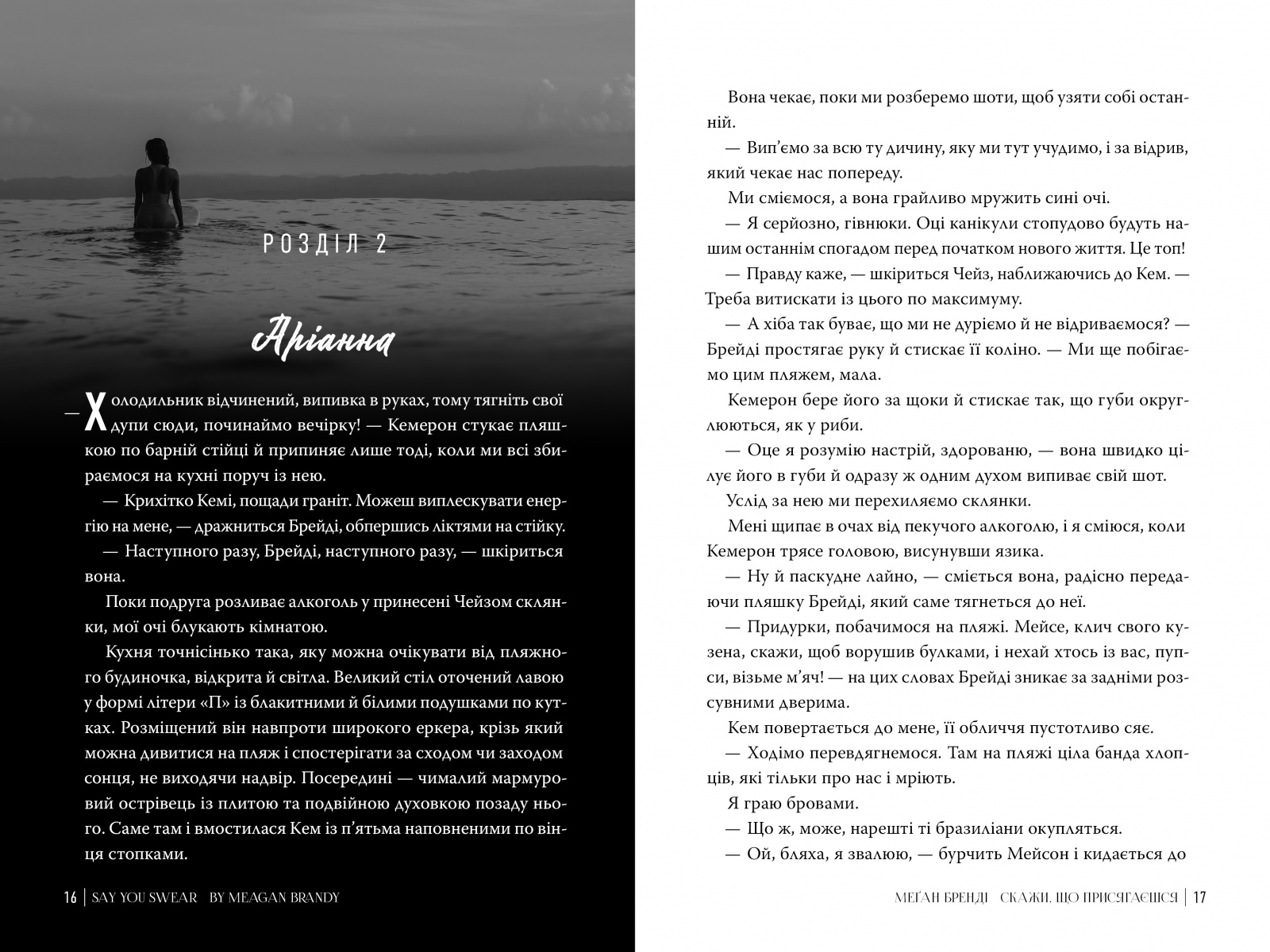 РОЗДІЛ 2

Аріанна

— Холодильник відчинений, випивка в руках, тому тягніть свої дупи сюди, починаймо вечірку! — Кемерон стукає пляшкою по барній стійці й припиняє лише тоді, коли ми всі збираємося на кухні поруч із нею.

— Крихітко Кемі, пощади граніт. Можеш виплескувати енергію на мене, — дражниться Брейді, обпершись ліктями на стійку.

— Наступного разу, Брейді, наступного разу, — шкіриться вона.

Поки подруга розливає алкоголь у принесені Чейзом склянки, мої очі блукають кімнатою.

Кухня точнісінько така, яку можна очікувати від пляжного будиночка, відкрита й світла. Великий стіл оточений лавою у формі літери «П» із блакитними й білими подушками по кутках. Розміщений він навпроти широкого еркера, крізь який можна дивитися на пляж і спостерігати за сходом чи заходом сонця, не виходячи надвір. Посередині — чималий мармуровий острівець із плитою та подвійною духовкою позаду нього. Саме там і вмостилася Кем із п'ятьма наповненими по вінця стопками.

16 | SAY YOU SWEAR BY MEAGAN BRANDY

Вона чекає, поки ми розберемо шоти, щоб узяти собі останній.

— Вип'ємо за всю ту дичину, яку ми тут учудимо, і за відрив, який чекає нас попереду.

Ми сміємося, а вона грайливо мружить сині очі.

— Я серйозно, гівнюки. Оці канікули стопудово будуть нашим останнім спогадом перед початком нового життя. Це топ!

— Правду каже, — шкіриться Чейз, наближаючись до Кем. — Треба витискати із цього по максимуму.

— А хіба так буває, що ми не дуріємо й не відриваємося? — Брейді простягає руку й стискає її коліно. — Ми ще побігаємо цим пляжем, мала.

Кемерон бере його за щоки й стискає так, що губи округлюються, як у риби.

— Оце я розумію настрій, здорованю, — вона швидко цілує його в губи й одразу ж одним духом випиває свій шот.

Услід за нею ми перехиляємо склянки.

Мені щипає в очах від пекучого алкоголю, і я сміюся, коли Кемерон трясе головою, висунувши язика.

— Ну й паскудне лайно, — сміється вона, радісно передаючи пляшку Брейді, який саме тягнеться до неї.

— Придурки, побачимося на пляжі. Мейсе, клич свого кузена, скажи, щоб ворушив булками, і нехай хтось із вас, пупси, візьме м'яч! — на цих словах Брейді зникає за задніми розсувними дверима.

Кем повертається до мене, її обличчя пустотливо сяє.

— Ходімо перевдягнемося. Там на пляжі ціла банда хлопців, які тільки про нас і мріють.

Я граю бровами.

— Що ж, може, нарешті ті бразиліани окупляться.

— Ой, бляха, я звалюю, — бурчить Мейсон і кидається до

МЕҐАН БРЕНДІ СКАЖИ, ЩО ПРИСЯГАЄШСЯ | 17